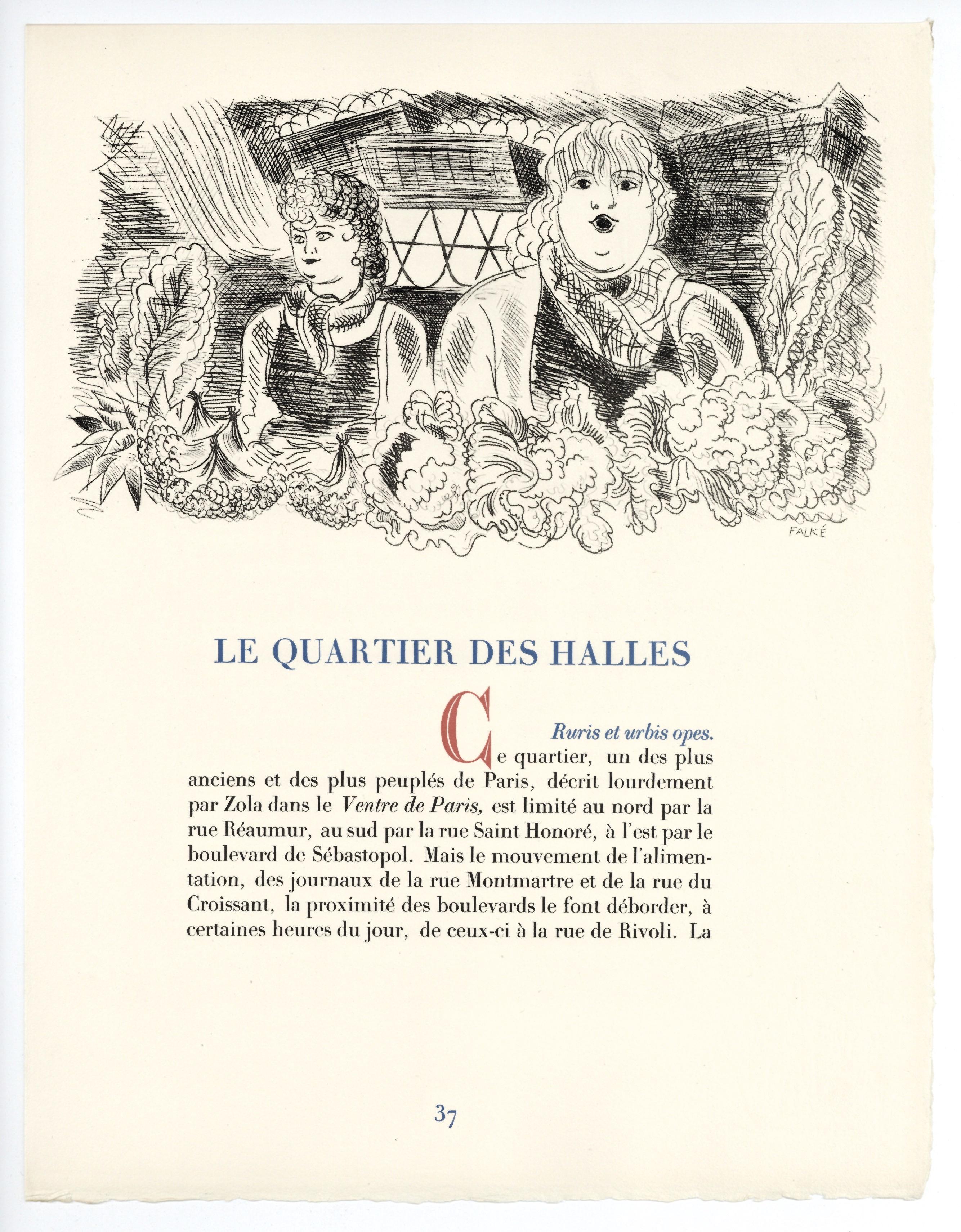 FALKÉ

LE QUARTIER DES HALLES

Ruris et urbis opes.

Ce quartier, un des plus anciens et des plus peuplés de Paris, décrit lourdement par Zola dans le Ventre de Paris, est limité au nord par la rue Réaumur, au sud par la rue Saint Honoré, à l'est par le boulevard de Sébastopol. Mais le mouvement de l'alimentation, des journaux de la rue Montmartre et de la rue du Croissant, la proximité des boulevards le font déborder, à certaines heures du jour, de ceux-ci à la rue de Rivoli. La

37